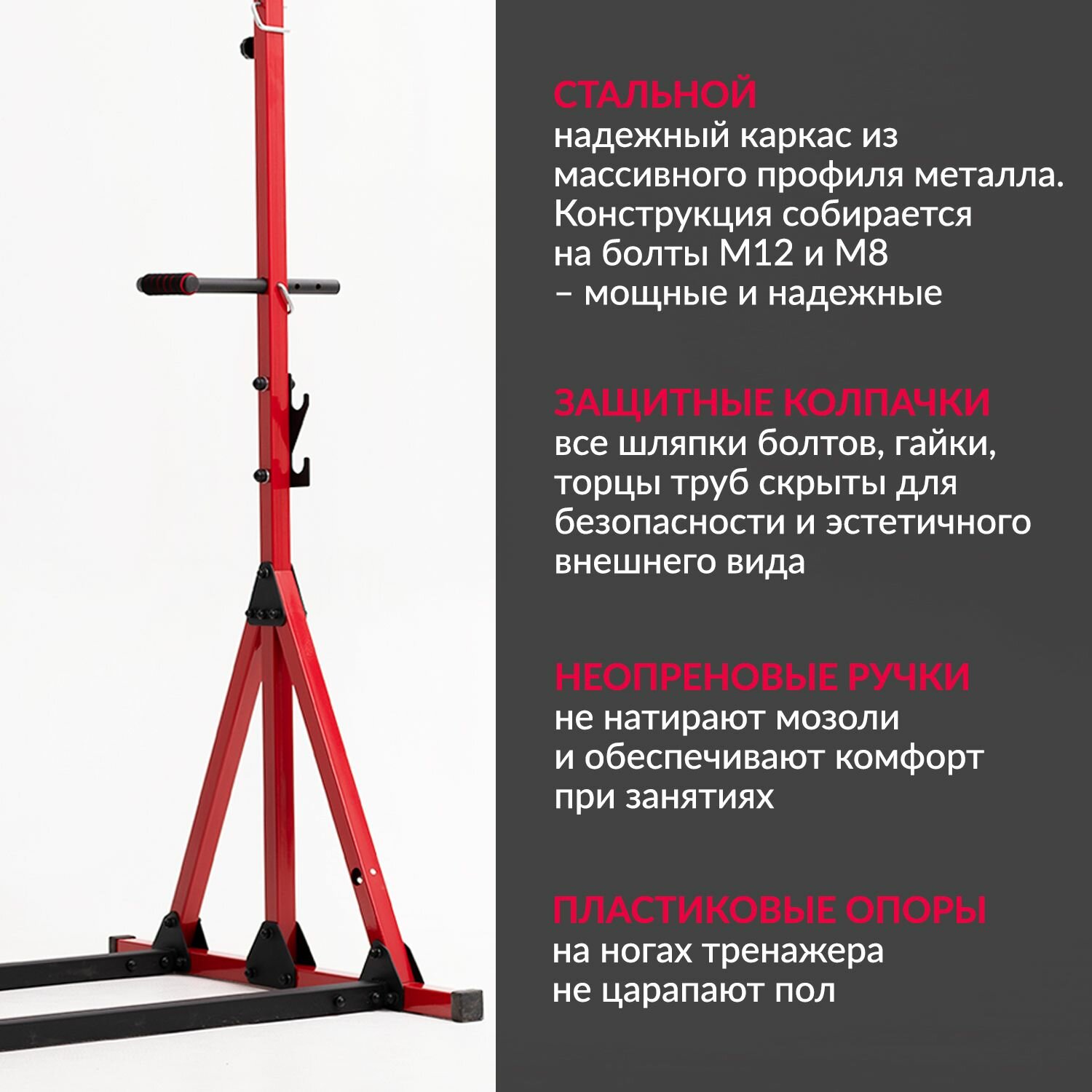 СТАЛЬНОЙ
надежный каркас из массивного профиля металла. Конструкция собирается на болты М12 и М8 – мощные и надежные

ЗАЩИТНЫЕ КОЛПАЧКИ
все шляпки болтов, гайки, торцы труб скрыты для безопасности и эстетичного внешнего вида

НЕОПРЕНОВЫЕ РУЧКИ
не натирают мозоли и обеспечивают комфорт при занятиях

ПЛАСТИКОВЫЕ ОПОРЫ
на ногах тренажера не царапают пол